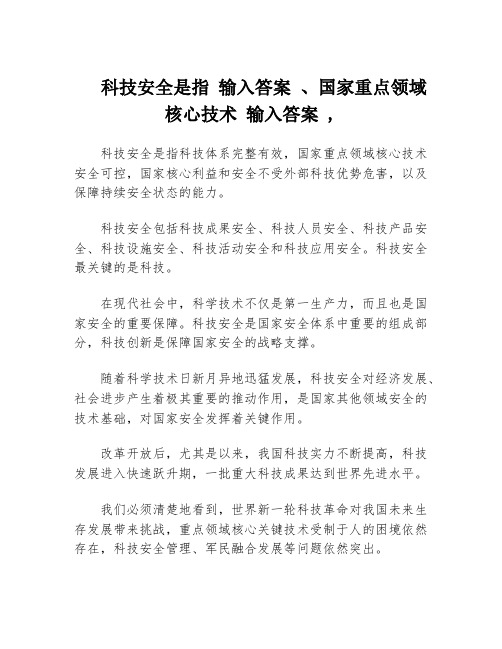 科技安全是指 输入答案 、国家重点领域核心技术 输入答案 ，

科技安全是指科技体系完整有效，国家重点领域核心技术安全可控，国家核心利益和安全不受外部科技优势危害，以及保障持续安全状态的能力。

科技安全包括科技成果安全、科技人员安全、科技产品安全、科技设施安全、科技活动安全和科技应用安全。科技安全最关键的是科技。

在现代社会中，科学技术不仅是第一生产力，而且也是国家安全的重要保障。科技安全是国家安全体系中重要的组成部分，科技创新是保障国家安全的战略支撑。

随着科学技术日新月异地迅猛发展，科技安全对经济发展、社会进步产生着极其重要的推动作用，是国家其他领域安全的技术基础，对国家安全发挥着关键作用。

改革开放后，尤其是以来，我国科技实力不断提高，科技发展进入快速跃升期，一批重大科技成果达到世界先进水平。

我们必须清楚地看到，世界新一轮科技革命对我国未来生存发展带来挑战，重点领域核心关键技术受制于人的困境依然存在，科技安全管理、军民融合发展等问题依然突出。